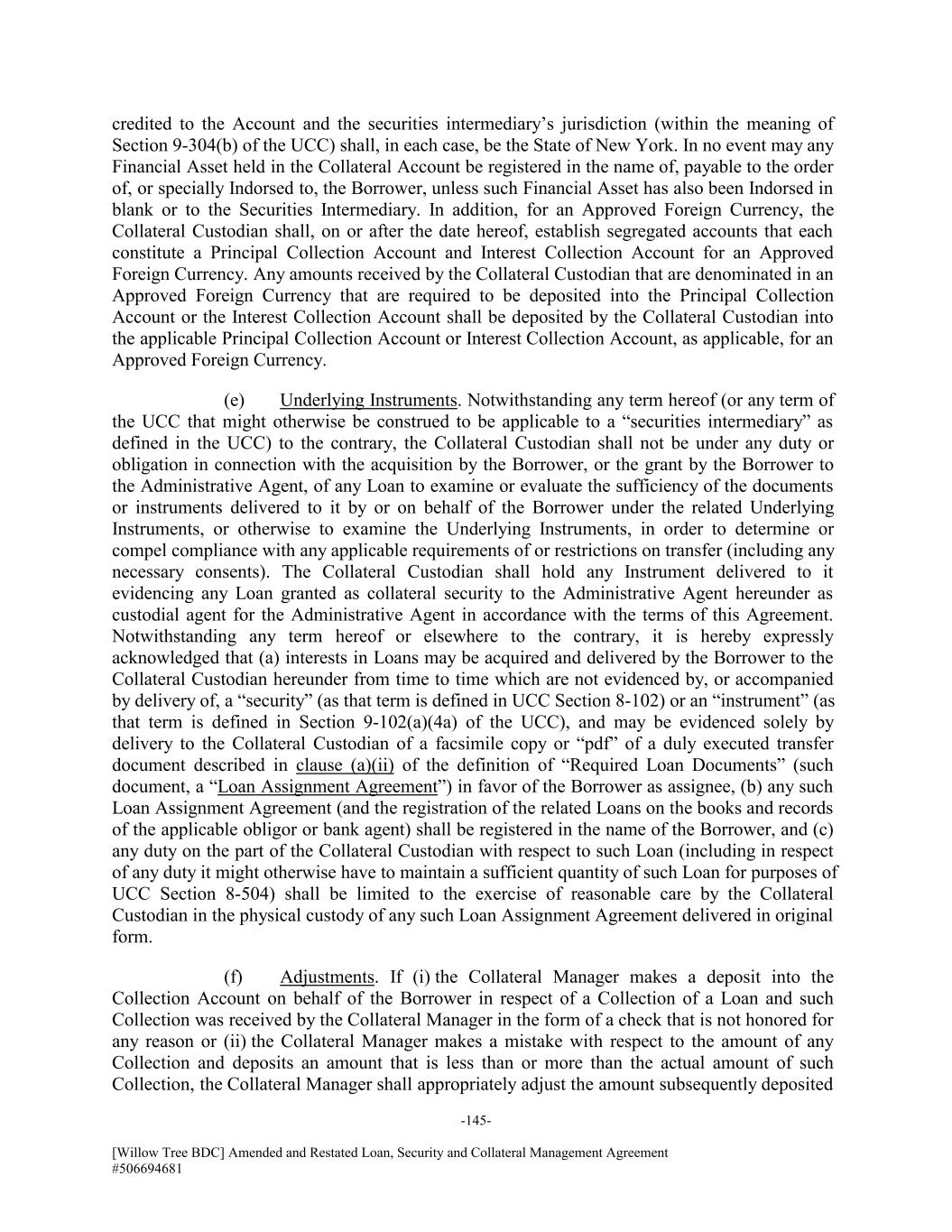 credited to the Account and the securities intermediary's jurisdiction (within the meaning of Section 9-304(b) of the UCC) shall, in each case, be the State of New York. In no event may any Financial Asset held in the Collateral Account be registered in the name of, payable to the order of, or specially Indorsed to, the Borrower, unless such Financial Asset has also been Indorsed in blank or to the Securities Intermediary. In addition, for an Approved Foreign Currency, the Collateral Custodian shall, on or after the date hereof, establish segregated accounts that each constitute a Principal Collection Account and Interest Collection Account for an Approved Foreign Currency. Any amounts received by the Collateral Custodian that are denominated in an Approved Foreign Currency that are required to be deposited into the Principal Collection Account or the Interest Collection Account shall be deposited by the Collateral Custodian into the applicable Principal Collection Account or Interest Collection Account, as applicable, for an Approved Foreign Currency.

(e) Underlying Instruments. Notwithstanding any term hereof (or any term of the UCC that might otherwise be construed to be applicable to a "securities intermediary" as defined in the UCC) to the contrary, the Collateral Custodian shall not be under any duty or obligation in connection with the acquisition by the Borrower, or the grant by the Borrower to the Administrative Agent, of any Loan to examine or evaluate the sufficiency of the documents or instruments delivered to it by or on behalf of the Borrower under the related Underlying Instruments, or otherwise to examine the Underlying Instruments, in order to determine or compel compliance with any applicable requirements of or restrictions on transfer (including any necessary consents). The Collateral Custodian shall hold any Instrument delivered to it evidencing any Loan granted as collateral security to the Administrative Agent hereunder as custodial agent for the Administrative Agent in accordance with the terms of this Agreement. Notwithstanding any term hereof or elsewhere to the contrary, it is hereby expressly acknowledged that (a) interests in Loans may be acquired and delivered by the Borrower to the Collateral Custodian hereunder from time to time which are not evidenced by, or accompanied by delivery of, a "security" (as that term is defined in UCC Section 8-102) or an "instrument" (as that term is defined in Section 9-102(a)(4a) of the UCC), and may be evidenced solely by delivery to the Collateral Custodian of a facsimile copy or "pdf" of a duly executed transfer document described in clause (a)(ii) of the definition of "Required Loan Documents" (such document, a "Loan Assignment Agreement") in favor of the Borrower as assignee, (b) any such Loan Assignment Agreement (and the registration of the related Loans on the books and records of the applicable obligor or bank agent) shall be registered in the name of the Borrower, and (c) any duty on the part of the Collateral Custodian with respect to such Loan (including in respect of any duty it might otherwise have to maintain a sufficient quantity of such Loan for purposes of UCC Section 8-504) shall be limited to the exercise of reasonable care by the Collateral Custodian in the physical custody of any such Loan Assignment Agreement delivered in original form.

(f) Adjustments. If (i) the Collateral Manager makes a deposit into the Collection Account on behalf of the Borrower in respect of a Collection of a Loan and such Collection was received by the Collateral Manager in the form of a check that is not honored for any reason or (ii) the Collateral Manager makes a mistake with respect to the amount of any Collection and deposits an amount that is less than or more than the actual amount of such Collection, the Collateral Manager shall appropriately adjust the amount subsequently deposited

-145-

[Willow Tree BDC] Amended and Restated Loan, Security and Collateral Management Agreement
#506694681